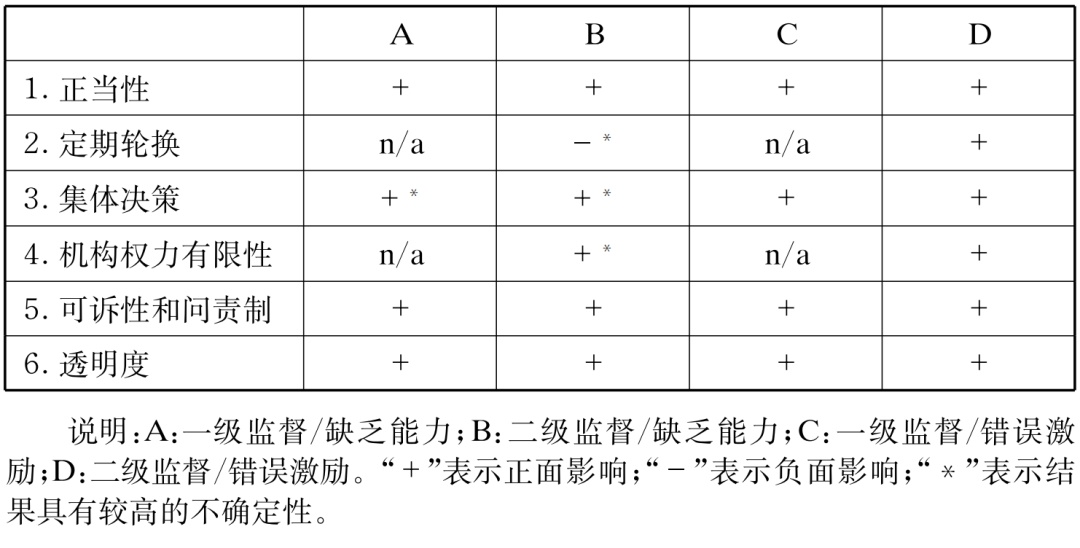 | | A | B | C | D |
|---|---|---|---|---|
| 1. 正当性 | + | + | + | + |
| 2. 定期轮换 | n/a | − * | n/a | + |
| 3. 集体决策 | + * | + * | + | + |
| 4. 机构权力有限性 | n/a | + * | n/a | + |
| 5. 可诉性和问责制 | + | + | + | + |
| 6. 透明度 | + | + | + | + |

说明：A：一级监督/缺乏能力；B：二级监督/缺乏能力；C：一级监督/错误激励；D：二级监督/错误激励。“+”表示正面影响；“−”表示负面影响；“*”表示结果具有较高的不确定性。